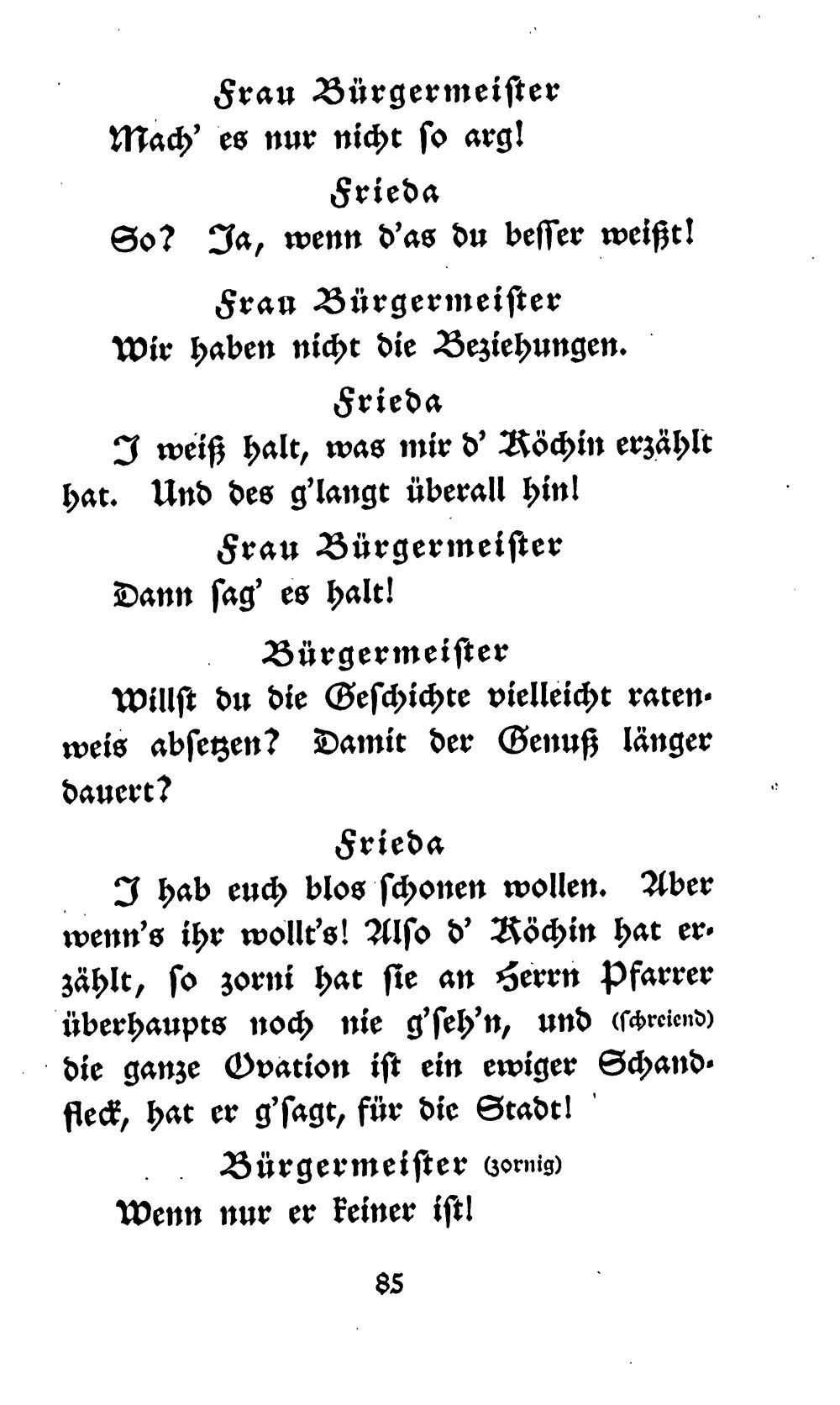 Frau Bürgermeister
Mach' es nur nicht so arg!

Frieda
So? Ja, wenn d'as du besser weißt!

Frau Bürgermeister
Wir haben nicht die Beziehungen.

Frieda
I weiß halt, was mir d' Köchin erzählt hat. Und des g'langt überall hin!

Frau Bürgermeister
Dann sag' es halt!

Bürgermeister
Willst du die Geschichte vielleicht ratenweis absetzen? Damit der Genuß länger dauert?

Frieda
I hab euch blos schonen wollen. Aber wenn's ihr wollt's! Also d' Köchin hat erzählt, so zorni hat sie an Herrn Pfarrer überhaupts noch nie g'seh'n, und (schreiend) die ganze Ovation ist ein ewiger Schandfleck, hat er g'sagt, für die Stadt!

Bürgermeister (zornig)
Wenn nur er keiner ist!

85